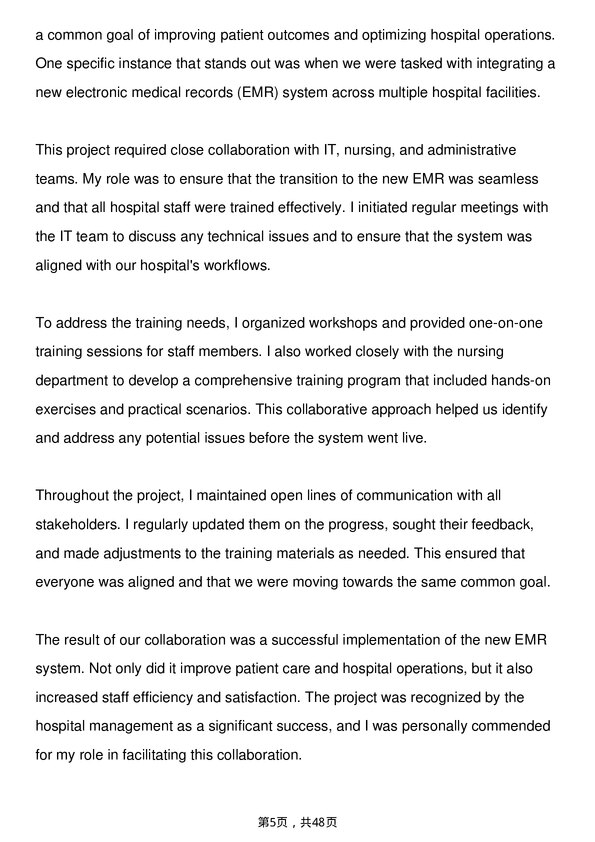 a common goal of improving patient outcomes and optimizing hospital operations. One specific instance that stands out was when we were tasked with integrating a new electronic medical records (EMR) system across multiple hospital facilities.

This project required close collaboration with IT, nursing, and administrative teams. My role was to ensure that the transition to the new EMR was seamless and that all hospital staff were trained effectively. I initiated regular meetings with the IT team to discuss any technical issues and to ensure that the system was aligned with our hospital's workflows.

To address the training needs, I organized workshops and provided one-on-one training sessions for staff members. I also worked closely with the nursing department to develop a comprehensive training program that included hands-on exercises and practical scenarios. This collaborative approach helped us identify and address any potential issues before the system went live.

Throughout the project, I maintained open lines of communication with all stakeholders. I regularly updated them on the progress, sought their feedback, and made adjustments to the training materials as needed. This ensured that everyone was aligned and that we were moving towards the same common goal.

The result of our collaboration was a successful implementation of the new EMR system. Not only did it improve patient care and hospital operations, but it also increased staff efficiency and satisfaction. The project was recognized by the hospital management as a significant success, and I was personally commended for my role in facilitating this collaboration.

第5页，共48页